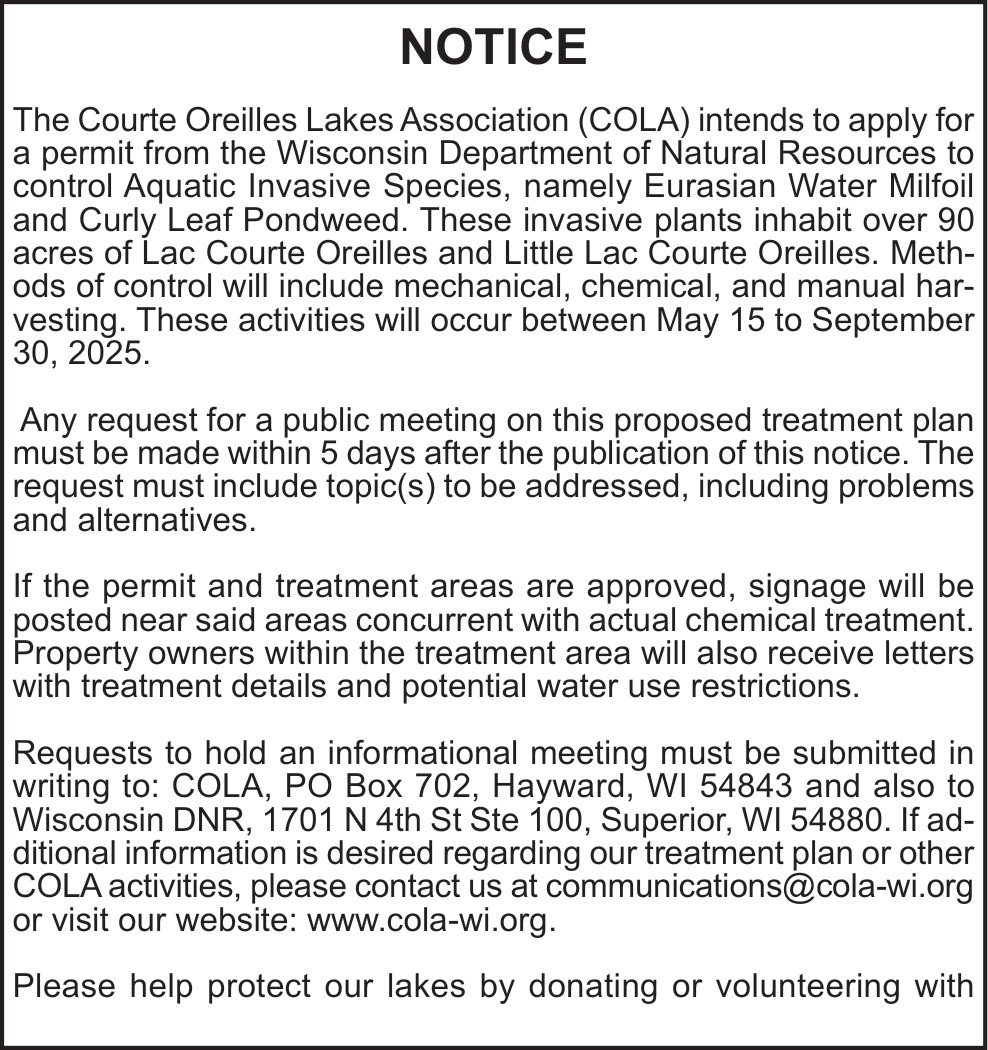 NOTICE

The Courte Oreilles Lakes Association (COLA) intends to apply for a permit from the Wisconsin Department of Natural Resources to control Aquatic Invasive Species, namely Eurasian Water Milfoil and Curly Leaf Pondweed. These invasive plants inhabit over 90 acres of Lac Courte Oreilles and Little Lac Courte Oreilles. Methods of control will include mechanical, chemical, and manual harvesting. These activities will occur between May 15 to September 30, 2025.

Any request for a public meeting on this proposed treatment plan must be made within 5 days after the publication of this notice. The request must include topic(s) to be addressed, including problems and alternatives.

If the permit and treatment areas are approved, signage will be posted near said areas concurrent with actual chemical treatment. Property owners within the treatment area will also receive letters with treatment details and potential water use restrictions.

Requests to hold an informational meeting must be submitted in writing to: COLA, PO Box 702, Hayward, WI 54843 and also to Wisconsin DNR, 1701 N 4th St Ste 100, Superior, WI 54880. If additional information is desired regarding our treatment plan or other COLA activities, please contact us at communications@cola-wi.org or visit our website: www.cola-wi.org.

Please help protect our lakes by donating or volunteering with